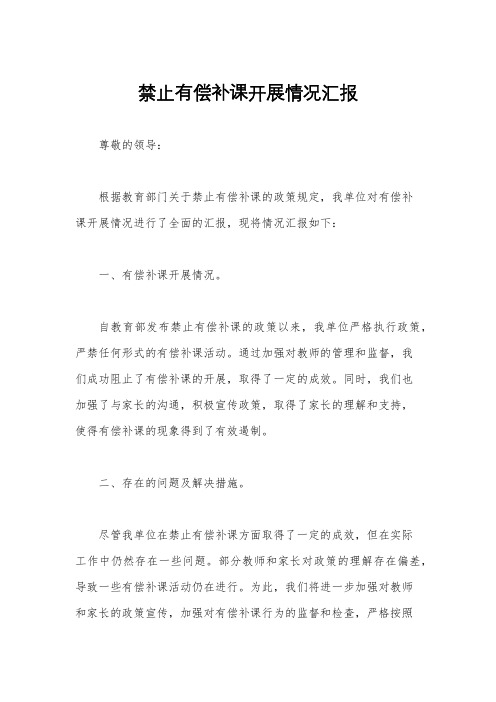 禁止有偿补课开展情况汇报

尊敬的领导：

根据教育部门关于禁止有偿补课的政策规定，我单位对有偿补课开展情况进行了全面的汇报，现将情况汇报如下：

一、有偿补课开展情况。

自教育部发布禁止有偿补课的政策以来，我单位严格执行政策，严禁任何形式的有偿补课活动。通过加强对教师的管理和监督，我们成功阻止了有偿补课的开展，取得了一定的成效。同时，我们也加强了与家长的沟通，积极宣传政策，取得了家长的理解和支持，使得有偿补课的现象得到了有效遏制。

二、存在的问题及解决措施。

尽管我单位在禁止有偿补课方面取得了一定的成效，但在实际工作中仍然存在一些问题。部分教师和家长对政策的理解存在偏差，导致一些有偿补课活动仍在进行。为此，我们将进一步加强对教师和家长的政策宣传，加强对有偿补课行为的监督和检查，严格按照